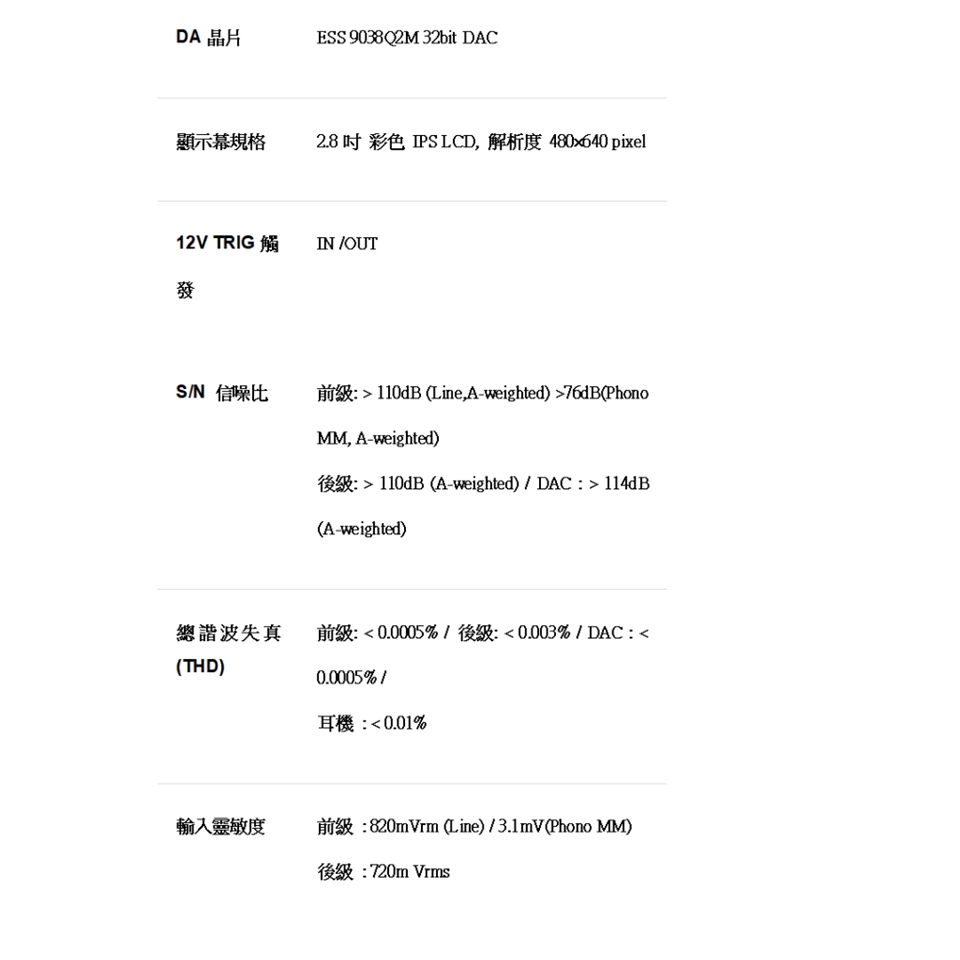 | | |
|---|---|
| DA 晶片 | ESS 9038Q2M 32bit DAC |
| 顯示幕規格 | 2.8 吋 彩色 IPS LCD, 解析度 480×640 pixel |
| 12V TRIG 觸發 | IN /OUT |
| S/N 信噪比 | 前級: > 110dB (Line,A-weighted) >76dB(Phono MM, A-weighted) 後級: > 110dB (A-weighted) / DAC : > 114dB (A-weighted) |
| 總諧波失真 (THD) | 前級: < 0.0005% / 後級: < 0.003% / DAC : < 0.0005% / 耳機 : < 0.01% |
| 輸入靈敏度 | 前級 : 820mVrm (Line) / 3.1mV(Phono MM) 後級 : 720m Vrms |